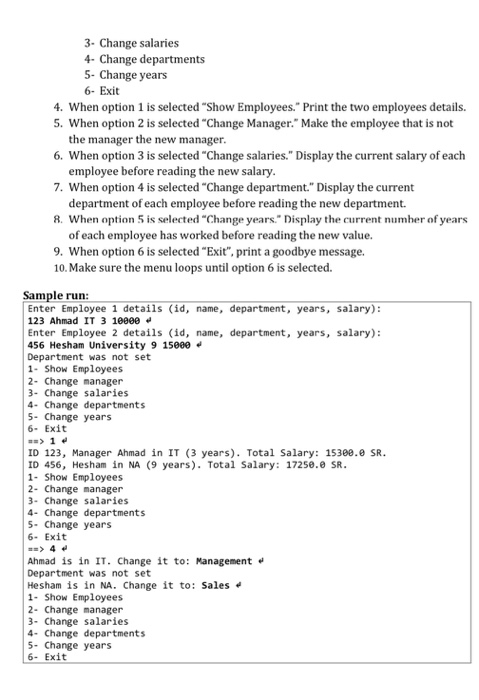 3- Change salaries
4- Change departments
5- Change years
6- Exit

4. When option 1 is selected "Show Employees." Print the two employees details.
5. When option 2 is selected "Change Manager." Make the employee that is not the manager the new manager.
6. When option 3 is selected "Change salaries." Display the current salary of each employee before reading the new salary.
7. When option 4 is selected "Change department." Display the current department of each employee before reading the new department.
8. When option 5 is selected "Change years." Display the current number of years of each employee has worked before reading the new value.
9. When option 6 is selected "Exit", print a goodbye message.
10. Make sure the menu loops until option 6 is selected.

Sample run:
Enter Employee 1 details (id, name, department, years, salary):
123 Ahmad IT 3 10000 ↵
Enter Employee 2 details (id, name, department, years, salary):
456 Hesham University 9 15000 ↵
Department was not set
1- Show Employees
2- Change manager
3- Change salaries
4- Change departments
5- Change years
6- Exit
==> 1 ↵
ID 123, Manager Ahmad in IT (3 years). Total Salary: 15300.0 SR.
ID 456, Hesham in NA (9 years). Total Salary: 17250.0 SR.
1- Show Employees
2- Change manager
3- Change salaries
4- Change departments
5- Change years
6- Exit
==> 4 ↵
Ahmad is in IT. Change it to: Management ↵
Department was not set
Hesham is in NA. Change it to: Sales ↵
1- Show Employees
2- Change manager
3- Change salaries
4- Change departments
5- Change years
6- Exit